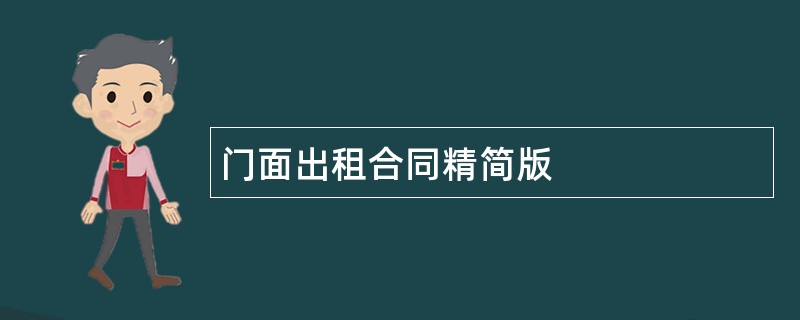 门面出租合同精简版